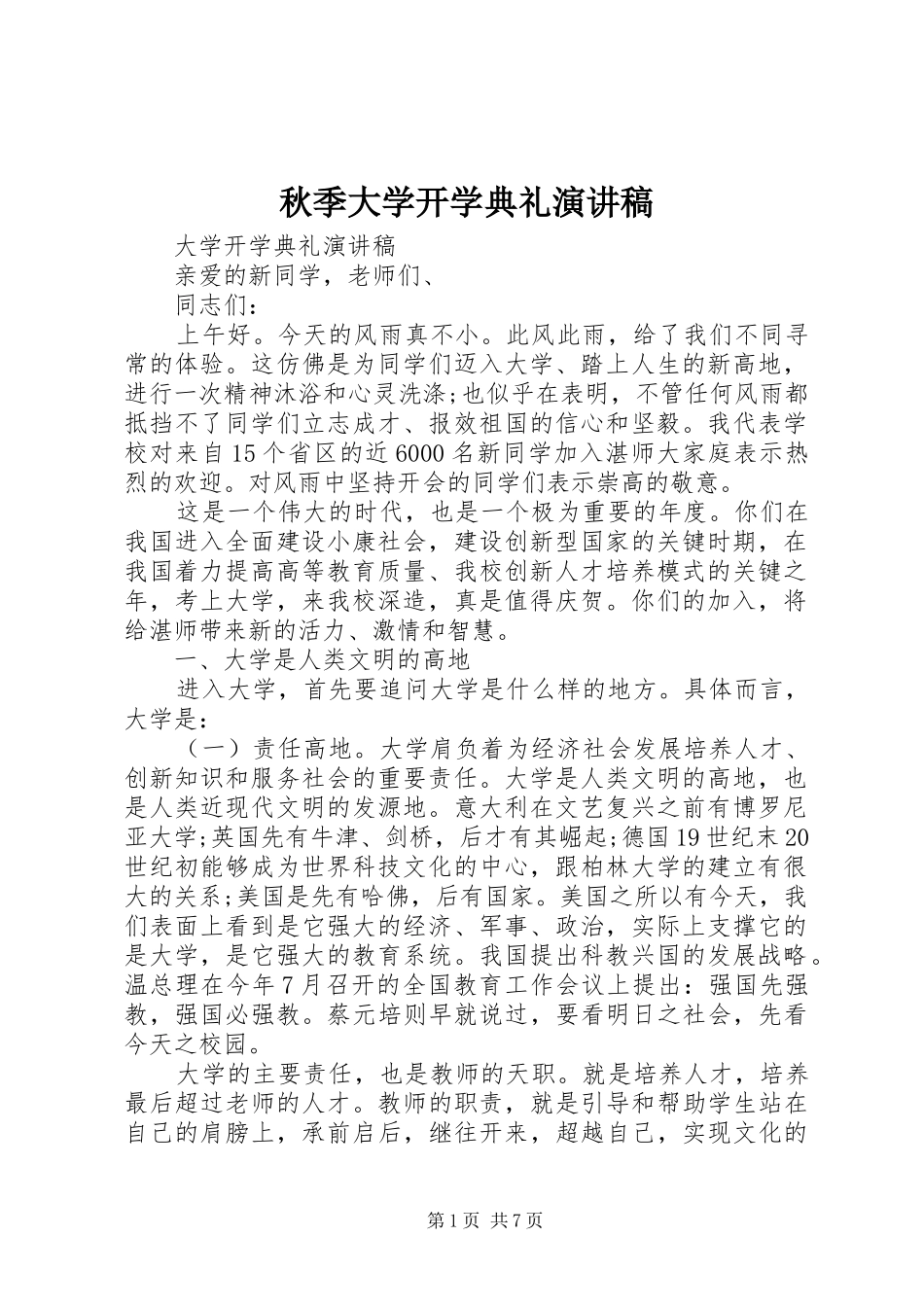 秋季大学开学典礼演讲稿

大学开学典礼演讲稿

亲爱的新同学，老师们、

同志们：

上午好。今天的风雨真不小。此风此雨，给了我们不同寻常的体验。这仿佛是为同学们迈入大学、踏上人生的新高地，进行一次精神沐浴和心灵洗涤;也似乎在表明，不管任何风雨都抵挡不了同学们立志成才、报效祖国的信心和坚毅。我代表学校对来自15个省区的近6000名新同学加入湛师大家庭表示热烈的欢迎。对风雨中坚持开会的同学们表示崇高的敬意。

这是一个伟大的时代，也是一个极为重要的年度。你们在我国进入全面建设小康社会，建设创新型国家的关键时期，在我国着力提高高等教育质量、我校创新人才培养模式的关键之年，考上大学，来我校深造，真是值得庆贺。你们的加入，将给湛师带来新的活力、激情和智慧。

一、大学是人类文明的高地

进入大学，首先要追问大学是什么样的地方。具体而言，大学是：

（一）责任高地。大学肩负着为经济社会发展培养人才、创新知识和服务社会的重要责任。大学是人类文明的高地，也是人类近现代文明的发源地。意大利在文艺复兴之前有博罗尼亚大学;英国先有牛津、剑桥，后才有其崛起;德国19世纪末20世纪初能够成为世界科技文化的中心，跟柏林大学的建立有很大的关系;美国是先有哈佛，后有国家。美国之所以有今天，我们表面上看到是它强大的经济、军事、政治，实际上支撑它的是大学，是它强大的教育系统。我国提出科教兴国的发展战略。温总理在今年7月召开的全国教育工作会议上提出：强国先强教，强国必强教。蔡元培则早就说过，要看明日之社会，先看今天之校园。

大学的主要责任，也是教师的天职。就是培养人才，培养最后超过老师的人才。教师的职责，就是引导和帮助学生站在自己的肩膀上，承前启后，继往开来，超越自己，实现文化的

第1页 共7页